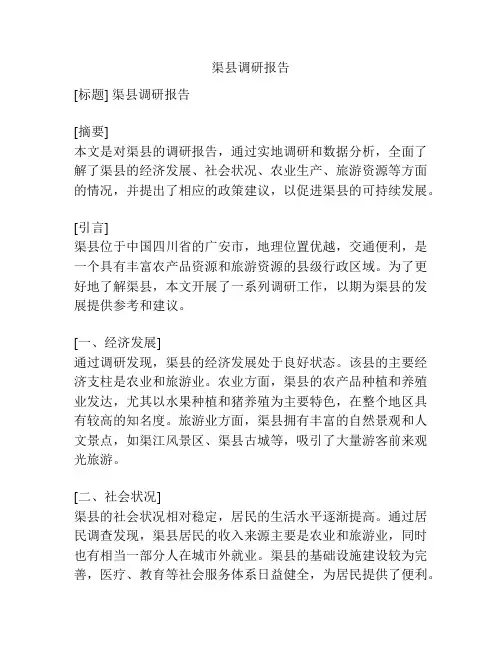 渠县调研报告

[标题] 渠县调研报告

[摘要]
本文是对渠县的调研报告，通过实地调研和数据分析，全面了解了渠县的经济发展、社会状况、农业生产、旅游资源等方面的情况，并提出了相应的政策建议，以促进渠县的可持续发展。

[引言]
渠县位于中国四川省的广安市，地理位置优越，交通便利，是一个具有丰富农产品资源和旅游资源的县级行政区域。为了更好地了解渠县，本文开展了一系列调研工作，以期为渠县的发展提供参考和建议。

[一、经济发展]
通过调研发现，渠县的经济发展处于良好状态。该县的主要经济支柱是农业和旅游业。农业方面，渠县的农产品种植和养殖业发达，尤其以水果种植和猪养殖为主要特色，在整个地区具有较高的知名度。旅游业方面，渠县拥有丰富的自然景观和人文景点，如渠江风景区、渠县古城等，吸引了大量游客前来观光旅游。

[二、社会状况]
渠县的社会状况相对稳定，居民的生活水平逐渐提高。通过居民调查发现，渠县居民的收入来源主要是农业和旅游业，同时也有相当一部分人在城市外就业。渠县的基础设施建设较为完善，医疗、教育等社会服务体系日益健全，为居民提供了便利。